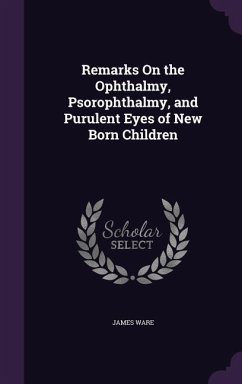 Remarks On the Ophthalmy, Psorophthalmy, and Purulent Eyes of New Born Children

Scholar SELECT

JAMES WARE